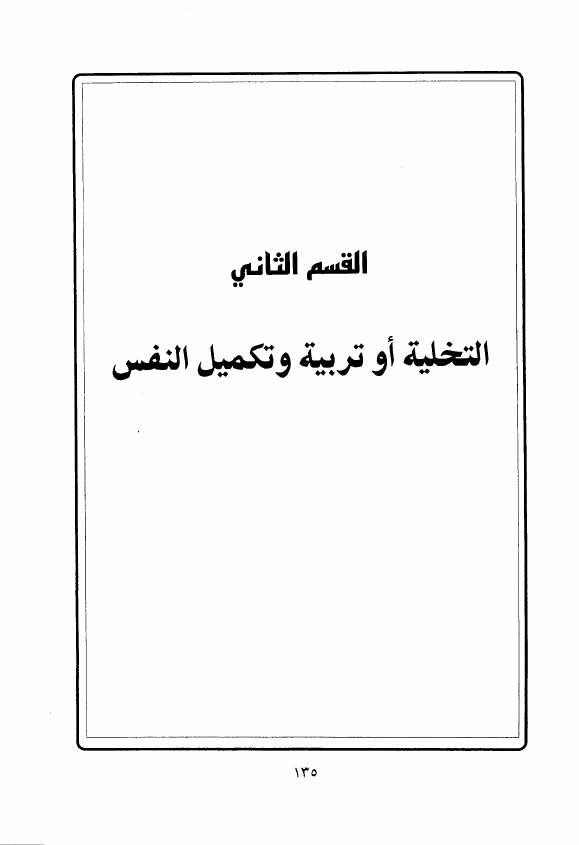 القسم الثاني

التخلية أو تربية وتكميل النفس

١٣٥